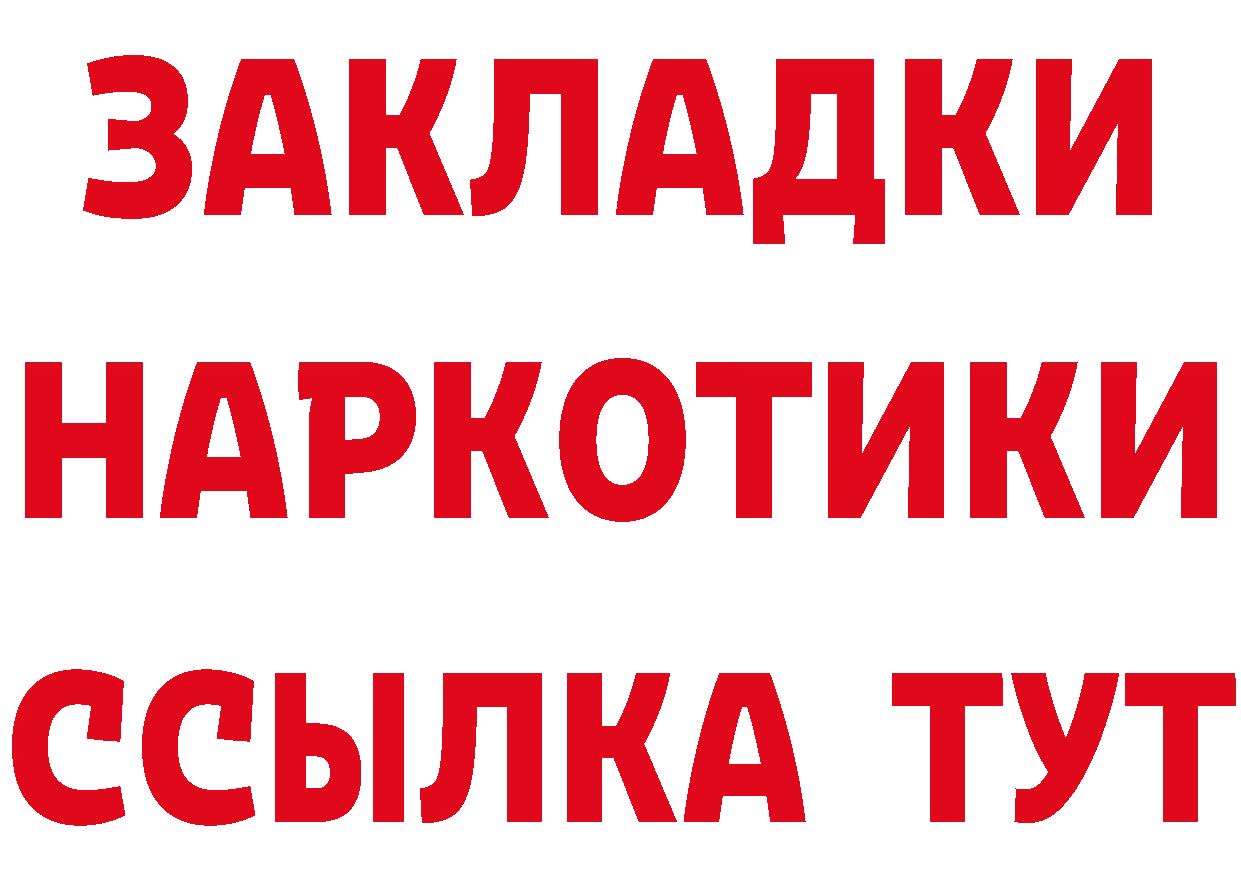 ЗАКЛАДКИ НАРКОТИКИ ССЫЛКА ТУТ